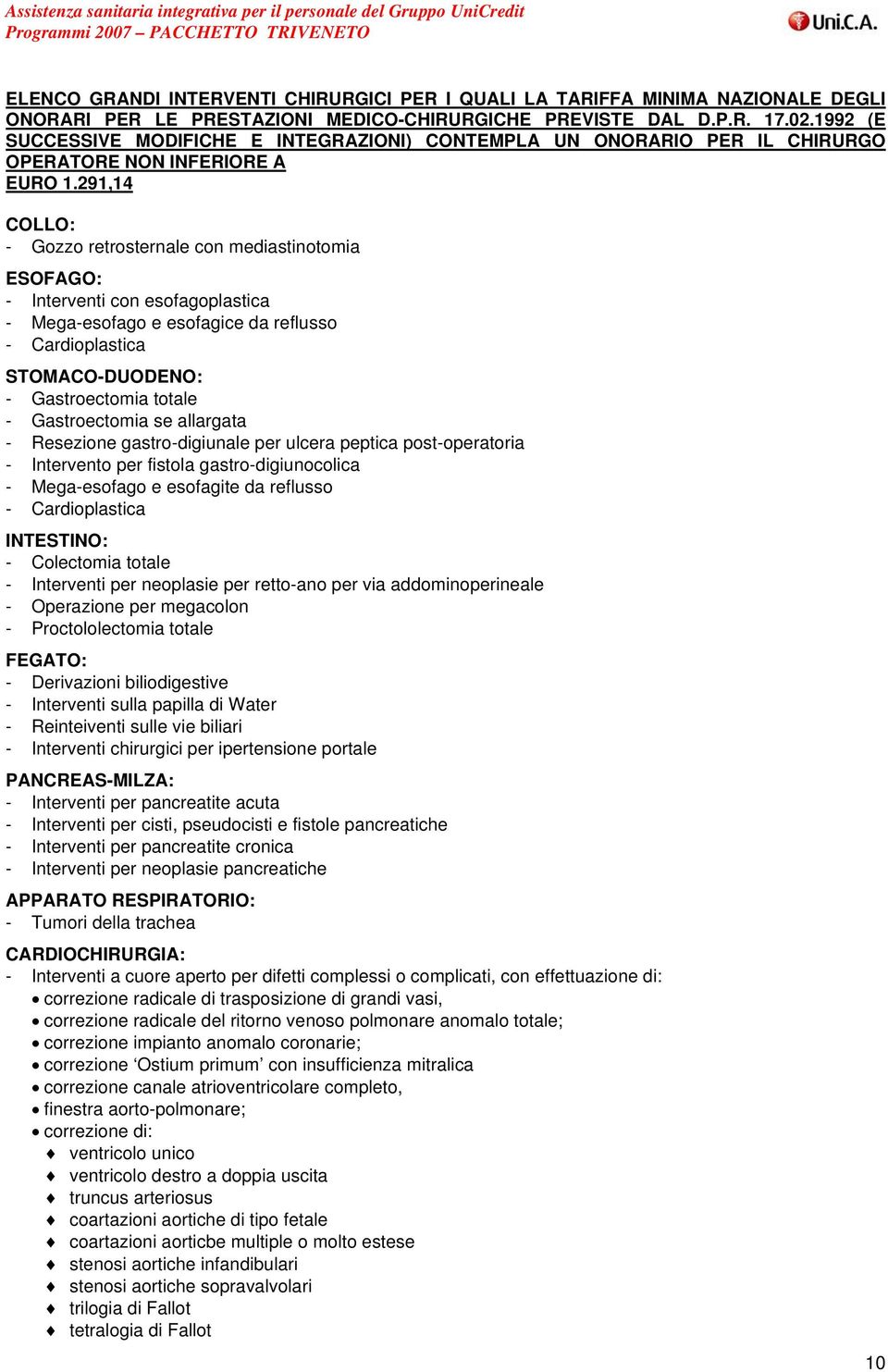 Assistenza sanitaria integrativa per il personale del Gruppo UniCredit
Programmi 2007 – PACCHETTO TRIVENETO

Uni.C.A.

ELENCO GRANDI INTERVENTI CHIRURGICI PER I QUALI LA TARIFFA MINIMA NAZIONALE DEGLI ONORARI PER LE PRESTAZIONI MEDICO-CHIRURGICHE PREVISTE DAL D.P.R. 17.02.1992 (E SUCCESSIVE MODIFICHE E INTEGRAZIONI) CONTEMPLA UN ONORARIO PER IL CHIRURGO OPERATORE NON INFERIORE A
EURO 1.291,14

COLLO:
- Gozzo retrosternale con mediastinotomia

ESOFAGO:
- Interventi con esofagoplastica
- Mega-esofago e esofagice da reflusso
- Cardioplastica

STOMACO-DUODENO:
- Gastroectomia totale
- Gastroectomia se allargata
- Resezione gastro-digiunale per ulcera peptica post-operatoria
- Intervento per fistola gastro-digiunocolica
- Mega-esofago e esofagite da reflusso
- Cardioplastica

INTESTINO:
- Colectomia totale
- Interventi per neoplasie per retto-ano per via addominoperineale
- Operazione per megacolon
- Proctololectomia totale

FEGATO:
- Derivazioni biliodigestive
- Interventi sulla papilla di Water
- Reinteiventi sulle vie biliari
- Interventi chirurgici per ipertensione portale

PANCREAS-MILZA:
- Interventi per pancreatite acuta
- Interventi per cisti, pseudocisti e fistole pancreatiche
- Interventi per pancreatite cronica
- Interventi per neoplasie pancreatiche

APPARATO RESPIRATORIO:
- Tumori della trachea

CARDIOCHIRURGIA:
- Interventi a cuore aperto per difetti complessi o complicati, con effettuazione di:
• correzione radicale di trasposizione di grandi vasi,
• correzione radicale del ritorno venoso polmonare anomalo totale;
• correzione impianto anomalo coronarie;
• correzione ‘Ostium primum’ con insufficienza mitralica
• correzione canale atrioventricolare completo,
• finestra aorto-polmonare;
• correzione di:
♦ ventricolo unico
♦ ventricolo destro a doppia uscita
♦ truncus arteriosus
♦ coartazioni aortiche di tipo fetale
♦ coartazioni aorticbe multiple o molto estese
♦ stenosi aortiche infandibulari
♦ stenosi aortiche sopravalvolari
♦ trilogia di Fallot
♦ tetralogia di Fallot

10